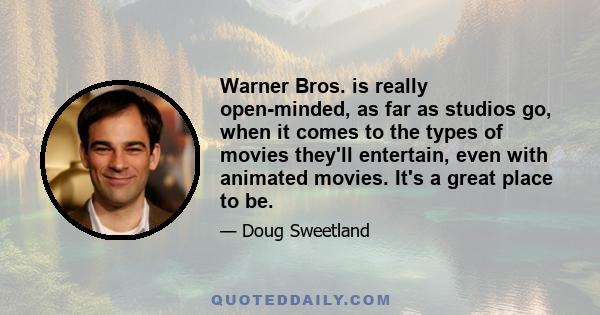 Warner Bros. is really open-minded, as far as studios go, when it comes to the types of movies they'll entertain, even with animated movies. It's a great place to be.

— Doug Sweetland

QUOTEDDAILY.COM